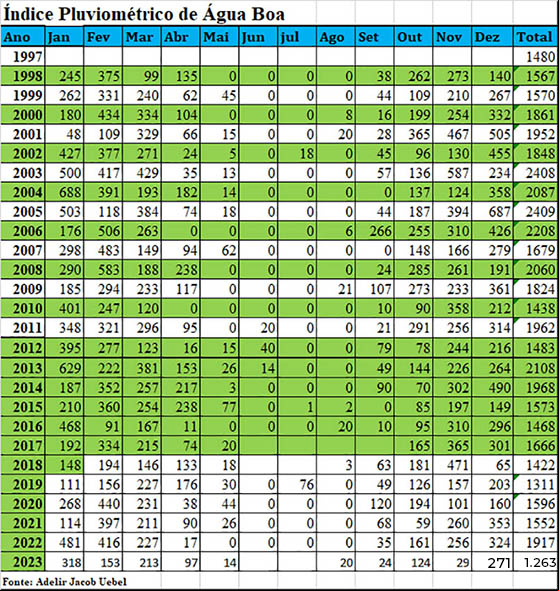 Índice Pluviométrico de Água Boa

| Ano | Jan | Fev | Mar | Abr | Mai | Jun | jul | Ago | Set | Out | Nov | Dez | Total |
|---|---|---|---|---|---|---|---|---|---|---|---|---|---|
| 1997 | | | | | | | | | | | | | 1480 |
| 1998 | 245 | 375 | 99 | 135 | 0 | 0 | 0 | 0 | 38 | 262 | 273 | 140 | 1567 |
| 1999 | 262 | 331 | 240 | 62 | 45 | 0 | 0 | 0 | 44 | 109 | 210 | 267 | 1570 |
| 2000 | 180 | 434 | 334 | 104 | 0 | 0 | 0 | 8 | 16 | 199 | 254 | 332 | 1861 |
| 2001 | 48 | 109 | 329 | 66 | 15 | 0 | 0 | 20 | 28 | 365 | 467 | 505 | 1952 |
| 2002 | 427 | 377 | 271 | 24 | 5 | 0 | 18 | 0 | 45 | 96 | 130 | 455 | 1848 |
| 2003 | 500 | 417 | 429 | 35 | 13 | 0 | 0 | 0 | 57 | 136 | 587 | 234 | 2408 |
| 2004 | 688 | 391 | 193 | 182 | 14 | 0 | 0 | 0 | 0 | 137 | 124 | 358 | 2087 |
| 2005 | 503 | 118 | 384 | 74 | 18 | 0 | 0 | 0 | 44 | 187 | 394 | 687 | 2409 |
| 2006 | 176 | 506 | 263 | 0 | 0 | 0 | 0 | 6 | 266 | 255 | 310 | 426 | 2208 |
| 2007 | 298 | 483 | 149 | 94 | 62 | 0 | 0 | 0 | 0 | 148 | 166 | 279 | 1679 |
| 2008 | 290 | 583 | 188 | 238 | 0 | 0 | 0 | 0 | 24 | 285 | 261 | 191 | 2060 |
| 2009 | 185 | 294 | 233 | 117 | 0 | 0 | 0 | 21 | 107 | 273 | 233 | 361 | 1824 |
| 2010 | 401 | 247 | 120 | 0 | 0 | 0 | 0 | 0 | 10 | 90 | 358 | 212 | 1438 |
| 2011 | 348 | 321 | 296 | 95 | 0 | 20 | 0 | 0 | 21 | 291 | 256 | 314 | 1962 |
| 2012 | 395 | 277 | 123 | 16 | 15 | 40 | 0 | 0 | 79 | 78 | 244 | 216 | 1483 |
| 2013 | 629 | 222 | 381 | 153 | 26 | 14 | 0 | 0 | 49 | 144 | 226 | 264 | 2108 |
| 2014 | 187 | 352 | 257 | 217 | 3 | 0 | 0 | 0 | 90 | 70 | 302 | 490 | 1968 |
| 2015 | 210 | 360 | 254 | 238 | 77 | 0 | 1 | 2 | 0 | 85 | 197 | 149 | 1573 |
| 2016 | 468 | 91 | 167 | 11 | 0 | 0 | 0 | 20 | 10 | 95 | 310 | 296 | 1468 |
| 2017 | 192 | 334 | 215 | 74 | 20 | | | | | 165 | 365 | 301 | 1666 |
| 2018 | 148 | 194 | 146 | 133 | 18 | | | 3 | 63 | 181 | 471 | 65 | 1422 |
| 2019 | 111 | 156 | 227 | 176 | 30 | 0 | 76 | 0 | 49 | 126 | 157 | 203 | 1311 |
| 2020 | 268 | 440 | 231 | 38 | 44 | 0 | 0 | 0 | 120 | 194 | 101 | 160 | 1596 |
| 2021 | 114 | 397 | 211 | 90 | 26 | 0 | 0 | 0 | 68 | 59 | 260 | 353 | 1552 |
| 2022 | 481 | 416 | 227 | 17 | 0 | 0 | 0 | 0 | 35 | 161 | 256 | 324 | 1917 |
| 2023 | 318 | 153 | 213 | 97 | 14 | | | 20 | 24 | 124 | 29 | 271 | 1.263 |

Fonte: Adelir Jacob Uebel